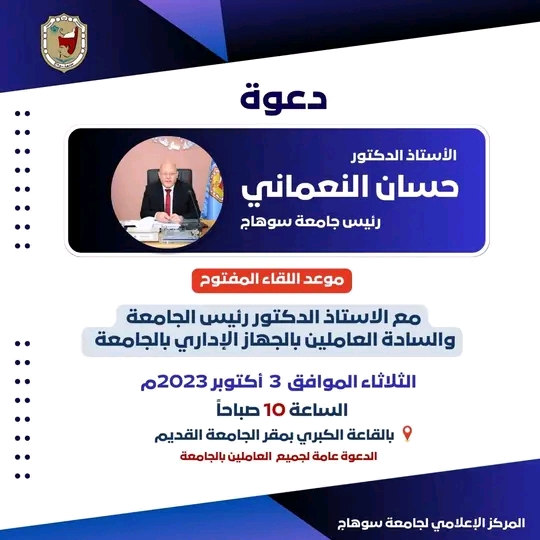 دعوة

الأستاذ الدكتور
حسان النعماني
رئيس جامعة سوهاج

موعد اللقاء المفتوح

مع الاستاذ الدكتور رئيس الجامعة
والسادة العاملين بالجهاز الإداري بالجامعة

الثلاثاء الموافق 3 أكتوبر 2023م
الساعة 10 صباحاً
بالقاعة الكبري بمقر الجامعة القديم
الدعوة عامة لجميع العاملين بالجامعة

المركز الإعلامي لجامعة سوهاج